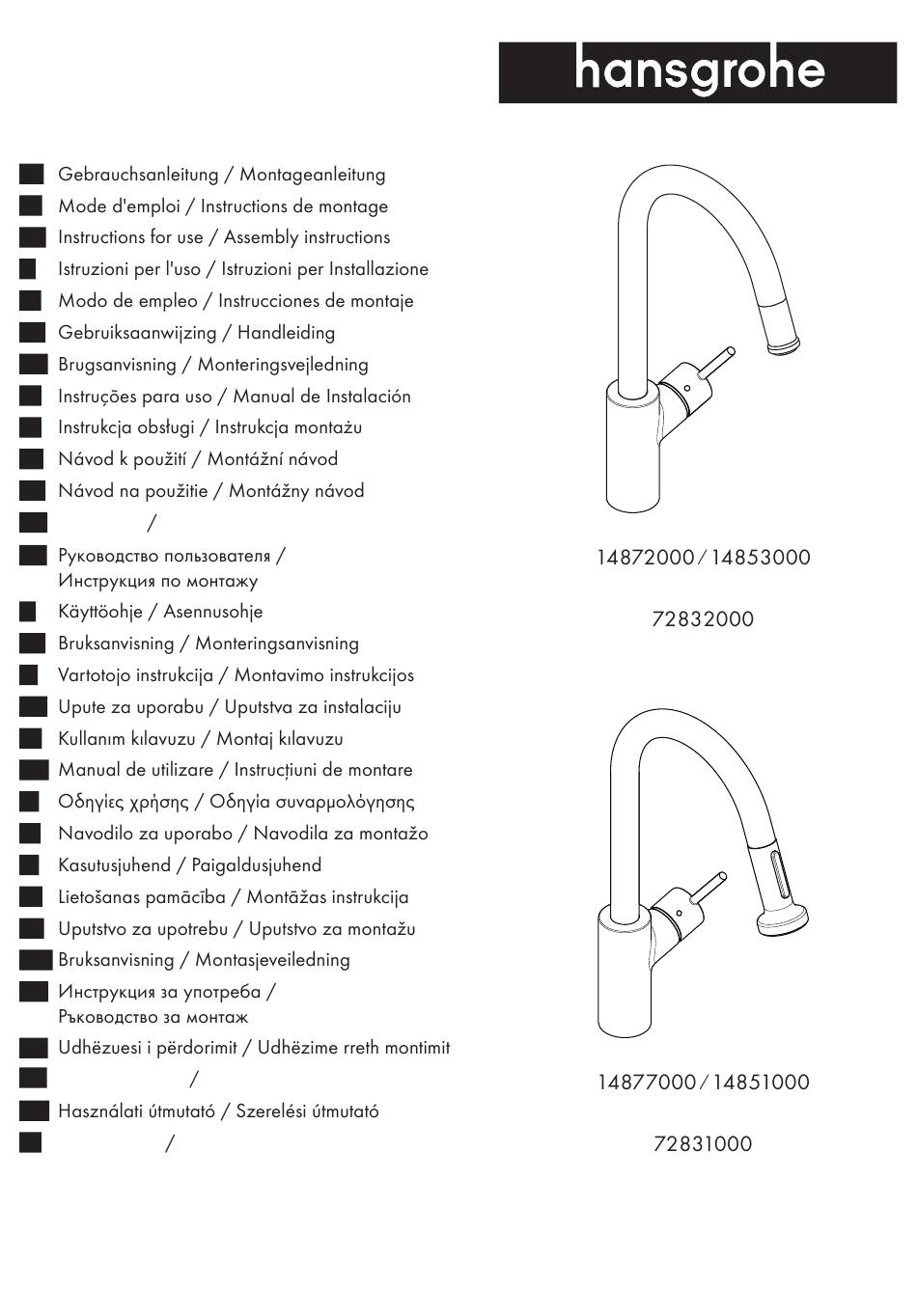 hansgrohe

Gebrauchsanleitung / Montageanleitung
Mode d'emploi / Instructions de montage
Instructions for use / Assembly instructions
Istruzioni per l'uso / Istruzioni per Installazione
Modo de empleo / Instrucciones de montaje
Gebruiksaanwijzing / Handleiding
Brugsanvisning / Monteringsvejledning
Instruções para uso / Manual de Instalación
Instrukcja obsługi / Instrukcja montażu
Návod k použití / Montážní návod
Návod na použitie / Montážny návod
/
Руководство пользователя / Инструкция по монтажу
Käyttöohje / Asennusohje
Bruksanvisning / Monteringsanvisning
Vartotojo instrukcija / Montavimo instrukcijos
Upute za uporabu / Uputstva za instalaciju
Kullanım kılavuzu / Montaj kılavuzu
Manual de utilizare / Instrucțiuni de montare
Οδηγίες χρήσης / Οδηγία συναρμολόγησης
Navodilo za uporabo / Navodila za montažo
Kasutusjuhend / Paigaldusjuhend
Lietošanas pamācība / Montāžas instrukcija
Uputstvo za upotrebu / Uputstvo za montažu
Bruksanvisning / Montasjeveiledning
Инструкция за употреба / Ръководство за монтаж
Udhëzuesi i përdorimit / Udhëzime rreth montimit
/
Használati útmutató / Szerelési útmutató
/

14872000 / 14853000

72832000

14877000 / 14851000

72831000